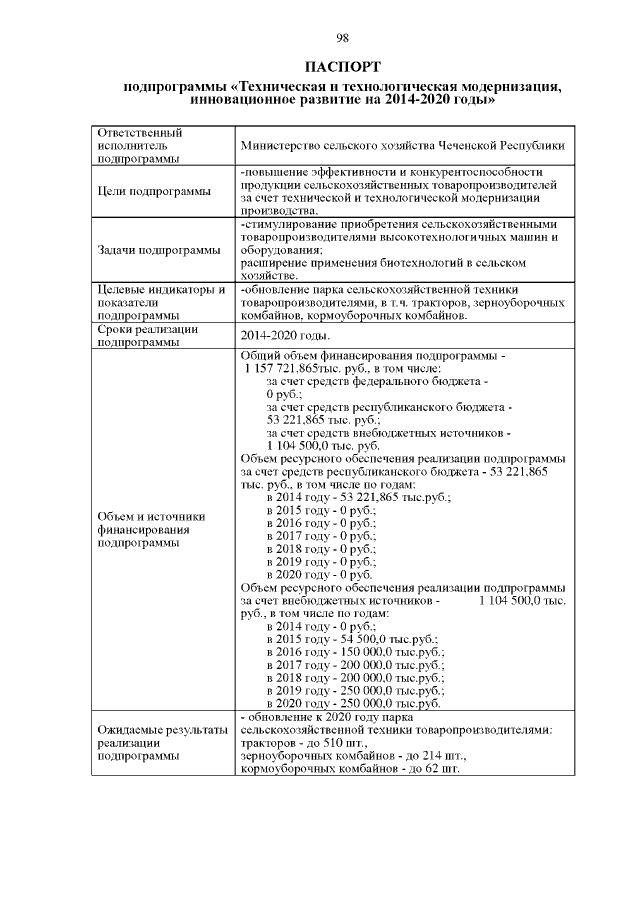 98

ПАСПОРТ

подпрограммы «Техническая и технологическая модернизация, инновационное развитие на 2014-2020 годы»

| | |
|---|---|
| Ответственный исполнитель подпрограммы | Министерство сельского хозяйства Чеченской Республики |
| Цели подпрограммы | -повышение эффективности и конкурентоспособности продукции сельскохозяйственных товаропроизводителей за счет технической и технологической модернизации производства. |
| Задачи подпрограммы | -стимулирование приобретения сельскохозяйственными товаропроизводителями высокотехнологичных машин и оборудования; расширение применения биотехнологий в сельском хозяйстве. |
| Целевые индикаторы и показатели подпрограммы | -обновление парка сельскохозяйственной техники товаропроизводителями, в т.ч. тракторов, зерноуборочных комбайнов, кормоуборочных комбайнов. |
| Сроки реализации подпрограммы | 2014-2020 годы. |
| Объем и источники финансирования подпрограммы | Общий объем финансирования подпрограммы - 1 157 721,865тыс. руб., в том числе: за счет средств федерального бюджета - 0 руб.; за счет средств республиканского бюджета - 53 221,865 тыс. руб.; за счет средств внебюджетных источников - 1 104 500,0 тыс. руб. Объем ресурсного обеспечения реализации подпрограммы за счет средств республиканского бюджета - 53 221,865 тыс. руб., в том числе по годам: в 2014 году - 53 221,865 тыс.руб.; в 2015 году - 0 руб.; в 2016 году - 0 руб.; в 2017 году - 0 руб.; в 2018 году - 0 руб.; в 2019 году - 0 руб.; в 2020 году - 0 руб. Объем ресурсного обеспечения реализации подпрограммы за счет внебюджетных источников - 1 104 500,0 тыс. руб., в том числе по годам: в 2014 году - 0 руб.; в 2015 году - 54 500,0 тыс.руб.; в 2016 году - 150 000,0 тыс.руб.; в 2017 году - 200 000,0 тыс.руб.; в 2018 году - 200 000,0 тыс.руб.; в 2019 году - 250 000,0 тыс.руб.; в 2020 году - 250 000,0 тыс.руб. |
| Ожидаемые результаты реализации подпрограммы | - обновление к 2020 году парка сельскохозяйственной техники товаропроизводителями: тракторов - до 510 шт., зерноуборочных комбайнов - до 214 шт., кормоуборочных комбайнов - до 62 шт. |